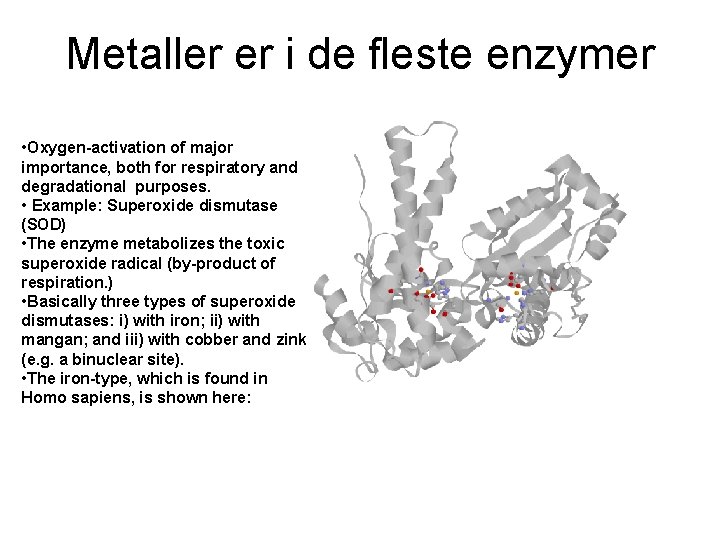 Metaller er i de fleste enzymer

• Oxygen-activation of major importance, both for respiratory and degradational purposes.
• Example: Superoxide dismutase (SOD)
• The enzyme metabolizes the toxic superoxide radical (by-product of respiration.)
• Basically three types of superoxide dismutases: i) with iron; ii) with mangan; and iii) with cobber and zink (e.g. a binuclear site).
• The iron-type, which is found in Homo sapiens, is shown here: